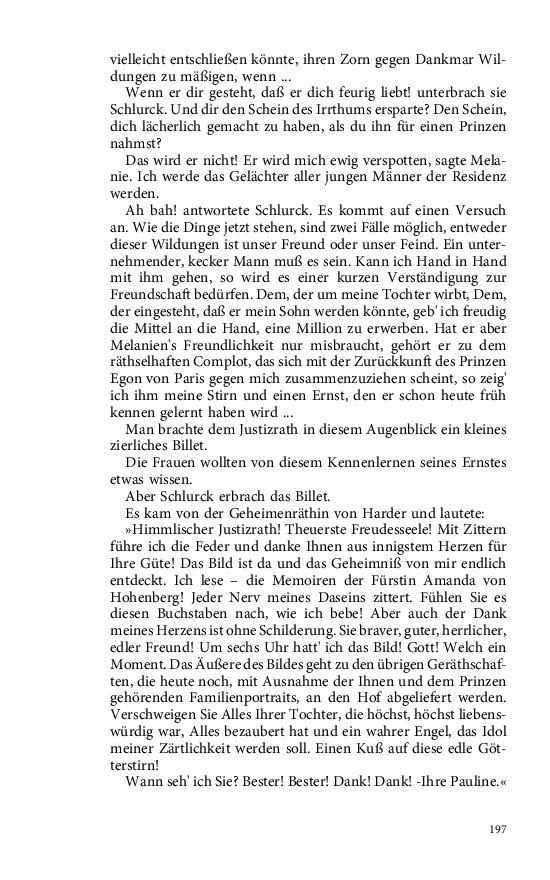 vielleicht entschließen könnte, ihren Zorn gegen Dankmar Wildungen zu mäßigen, wenn ...

Wenn er dir gesteht, daß er dich feurig liebt! unterbrach sie Schlurck. Und dir den Schein des Irrthums ersparte? Den Schein, dich lächerlich gemacht zu haben, als du ihn für einen Prinzen nahmst?

Das wird er nicht! Er wird mich ewig verspotten, sagte Melanie. Ich werde das Gelächter aller jungen Männer der Residenz werden.

Ah bah! antwortete Schlurck. Es kommt auf einen Versuch an. Wie die Dinge jetzt stehen, sind zwei Fälle möglich, entweder dieser Wildungen ist unser Freund oder unser Feind. Ein unternehmender, kecker Mann muß es sein. Kann ich Hand in Hand mit ihm gehen, so wird es einer kurzen Verständigung zur Freundschaft bedürfen. Dem, der um meine Tochter wirbt, Dem, der eingesteht, daß er mein Sohn werden könnte, geb' ich freudig die Mittel an die Hand, eine Million zu erwerben. Hat er aber Melanien's Freundlichkeit nur misbraucht, gehört er zu dem räthselhaften Complot, das sich mit der Zurückkunft des Prinzen Egon von Paris gegen mich zusammenzuziehen scheint, so zeig' ich ihm meine Stirn und einen Ernst, den er schon heute früh kennen gelernt haben wird ...

Man brachte dem Justizrath in diesem Augenblick ein kleines zierliches Billet.

Die Frauen wollten von diesem Kennenlernen seines Ernstes etwas wissen.

Aber Schlurck erbrach das Billet.

Es kam von der Geheimenräthin von Harder und lautete:

»Himmlischer Justizrath! Theuerste Freudesseele! Mit Zittern führe ich die Feder und danke Ihnen aus innigstem Herzen für Ihre Güte! Das Bild ist da und das Geheimniß von mir endlich entdeckt. Ich lese – die Memoiren der Fürstin Amanda von Hohenberg! Jeder Nerv meines Daseins zittert. Fühlen Sie es diesen Buchstaben nach, wie ich bebe! Aber auch der Dank meines Herzens ist ohne Schilderung. Sie braver, guter, herrlicher, edler Freund! Um sechs Uhr hatt' ich das Bild! Gott! Welch ein Moment. Das Äußere des Bildes geht zu den übrigen Geräthschaften, die heute noch, mit Ausnahme der Ihnen und dem Prinzen gehörenden Familienportraits, an den Hof abgeliefert werden. Verschweigen Sie Alles Ihrer Tochter, die höchst, höchst liebenswürdig war, Alles bezaubert hat und ein wahrer Engel, das Idol meiner Zärtlichkeit werden soll. Einen Kuß auf diese edle Götterstirn!

Wann seh' ich Sie? Bester! Bester! Dank! Dank! -Ihre Pauline.«

197